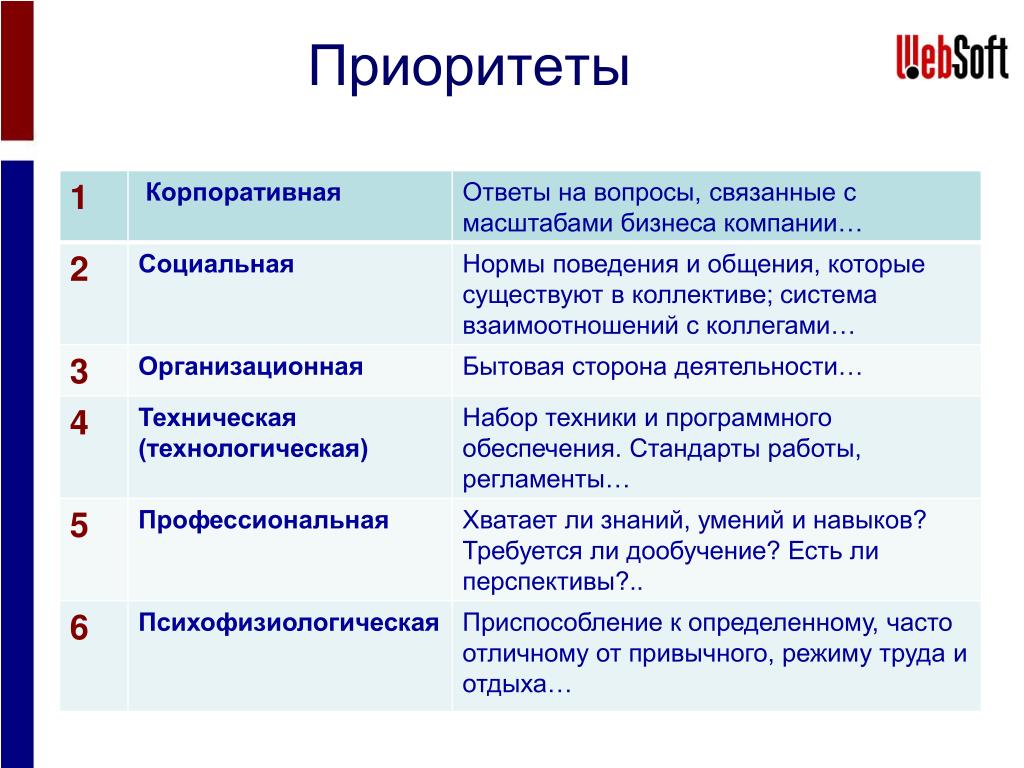 Приоритеты

WebSoft

| 1 | Корпоративная | Ответы на вопросы, связанные с масштабами бизнеса компании… |
|---|---|---|
| 2 | Социальная | Нормы поведения и общения, которые существуют в коллективе; система взаимоотношений с коллегами… |
| 3 | Организационная | Бытовая сторона деятельности… |
| 4 | Техническая (технологическая) | Набор техники и программного обеспечения. Стандарты работы, регламенты… |
| 5 | Профессиональная | Хватает ли знаний, умений и навыков? Требуется ли дообучение? Есть ли перспективы?.. |
| 6 | Психофизиологическая | Приспособление к определенному, часто отличному от привычного, режиму труда и отдыха… |